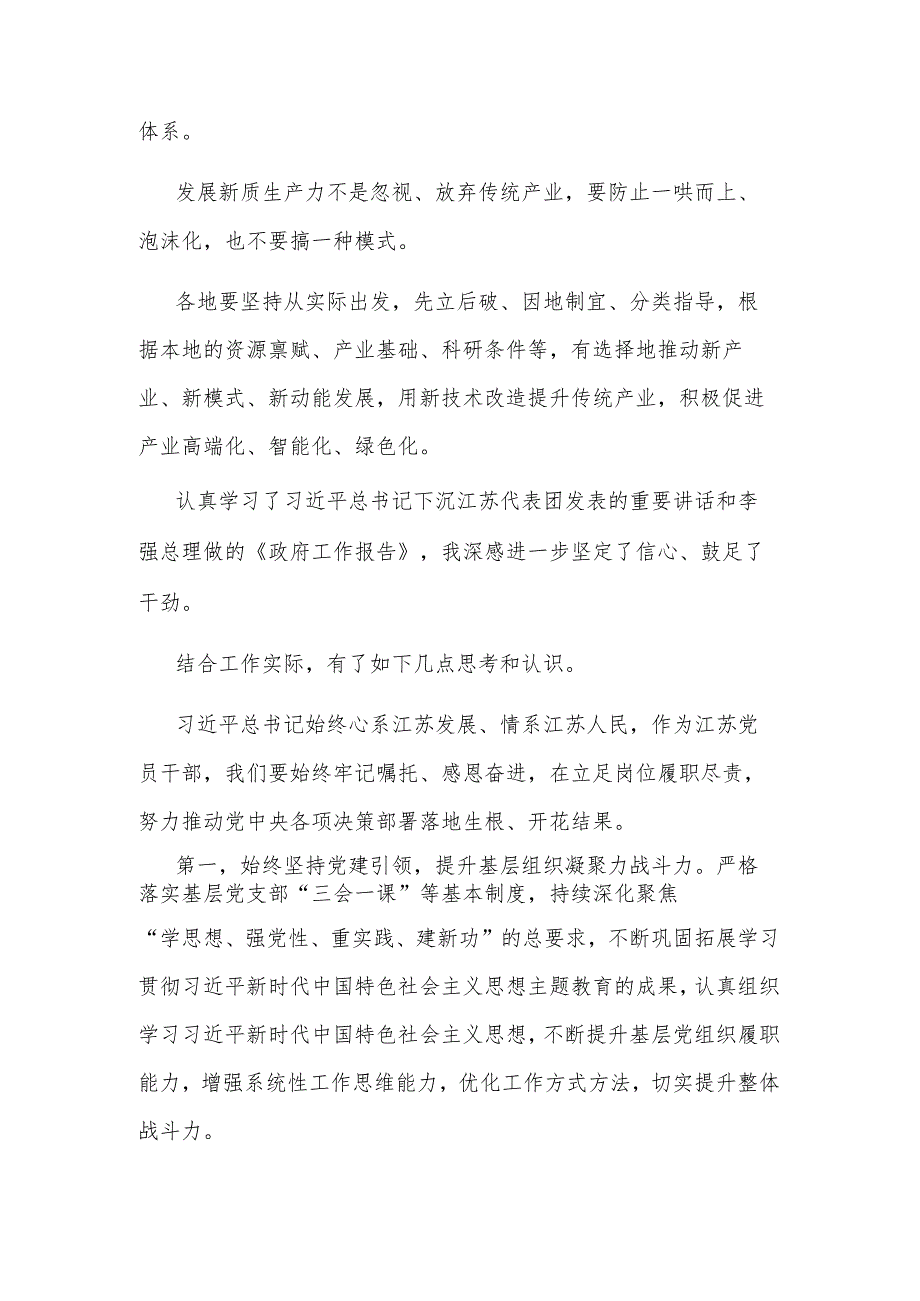 体系。

发展新质生产力不是忽视、放弃传统产业，要防止一哄而上、泡沫化，也不要搞一种模式。

各地要坚持从实际出发，先立后破、因地制宜、分类指导，根据本地的资源禀赋、产业基础、科研条件等，有选择地推动新产业、新模式、新动能发展，用新技术改造提升传统产业，积极促进产业高端化、智能化、绿色化。

认真学习了习近平总书记下沉江苏代表团发表的重要讲话和李强总理做的《政府工作报告》，我深感进一步坚定了信心、鼓足了干劲。

结合工作实际，有了如下几点思考和认识。

习近平总书记始终心系江苏发展、情系江苏人民，作为江苏党员干部，我们要始终牢记嘱托、感恩奋进，在立足岗位履职尽责，努力推动党中央各项决策部署落地生根、开花结果。

第一，始终坚持党建引领，提升基层组织凝聚力战斗力。严格落实基层党支部“三会一课”等基本制度，持续深化聚焦“学思想、强党性、重实践、建新功”的总要求，不断巩固拓展学习贯彻习近平新时代中国特色社会主义思想主题教育的成果，认真组织学习习近平新时代中国特色社会主义思想，不断提升基层党组织履职能力，增强系统性工作思维能力，优化工作方式方法，切实提升整体战斗力。